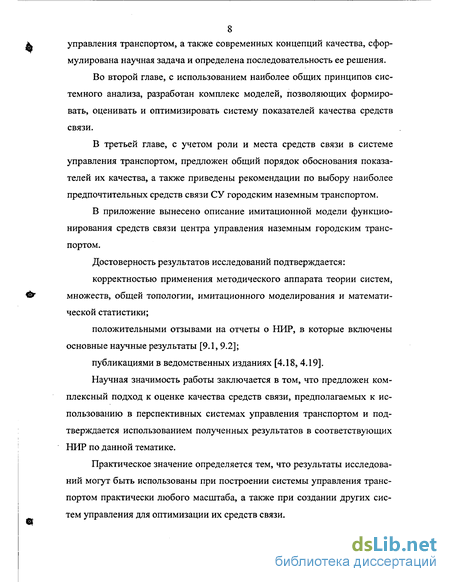 8

управления транспортом, а также современных концепций качества, сформулирована научная задача и определена последовательность ее решения.

Во второй главе, с использованием наиболее общих принципов системного анализа, разработан комплекс моделей, позволяющих формировать, оценивать и оптимизировать систему показателей качества средств связи.

В третьей главе, с учетом роли и места средств связи в системе управления транспортом, предложен общий порядок обоснования показателей их качества, а также приведены рекомендации по выбору наиболее предпочтительных средств связи СУ городским наземным транспортом.

В приложение вынесено описание имитационной модели функционирования средств связи центра управления наземным городским транспортом.

Достоверность результатов исследований подтверждается:

корректностью применения методического аппарата теории систем, множеств, общей топологии, имитационного моделирования и математической статистики;

положительными отзывами на отчеты о НИР, в которые включены основные научные результаты [9.1, 9.2];

публикациями в ведомственных изданиях [4.18, 4.19].

Научная значимость работы заключается в том, что предложен комплексный подход к оценке качества средств связи, предполагаемых к использованию в перспективных системах управления транспортом и подтверждается использованием полученных результатов в соответствующих НИР по данной тематике.

Практическое значение определяется тем, что результаты исследований могут быть использованы при построении системы управления транспортом практически любого масштаба, а также при создании других систем управления для оптимизации их средств связи.

dsLib.net
библиотека диссертаций